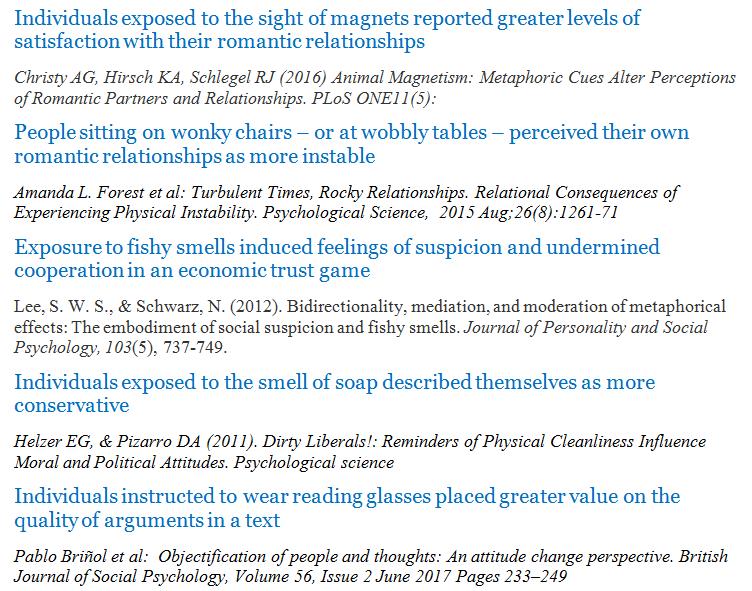 Individuals exposed to the sight of magnets reported greater levels of satisfaction with their romantic relationships

Christy AG, Hirsch KA, Schlegel RJ (2016) Animal Magnetism: Metaphoric Cues Alter Perceptions of Romantic Partners and Relationships. PLoS ONE11(5):

People sitting on wonky chairs – or at wobbly tables – perceived their own romantic relationships as more instable

Amanda L. Forest et al: Turbulent Times, Rocky Relationships. Relational Consequences of Experiencing Physical Instability. Psychological Science, 2015 Aug;26(8):1261-71

Exposure to fishy smells induced feelings of suspicion and undermined cooperation in an economic trust game

Lee, S. W. S., & Schwarz, N. (2012). Bidirectionality, mediation, and moderation of metaphorical effects: The embodiment of social suspicion and fishy smells. Journal of Personality and Social Psychology, 103(5), 737-749.

Individuals exposed to the smell of soap described themselves as more conservative

Helzer EG, & Pizarro DA (2011). Dirty Liberals!: Reminders of Physical Cleanliness Influence Moral and Political Attitudes. Psychological science

Individuals instructed to wear reading glasses placed greater value on the quality of arguments in a text

Pablo Briñol et al: Objectification of people and thoughts: An attitude change perspective. British Journal of Social Psychology, Volume 56, Issue 2 June 2017 Pages 233–249